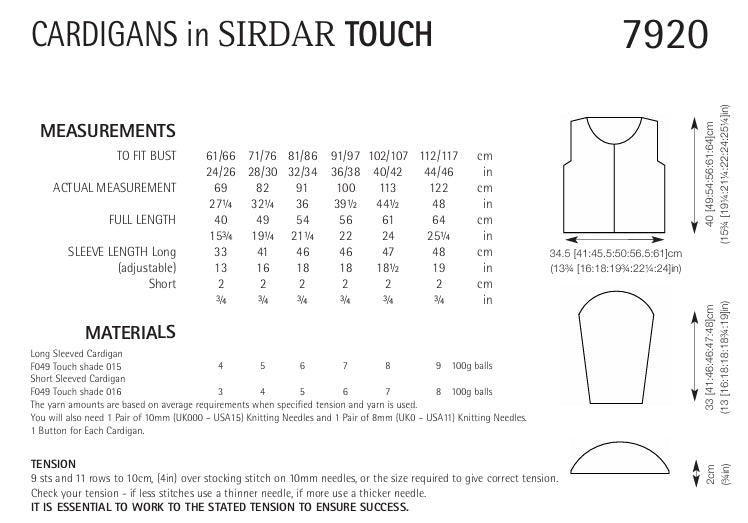 CARDIGANS in SIRDAR TOUCH

7920

MEASUREMENTS

| | | | | | | | |
|---|---|---|---|---|---|---|---|
| TO FIT BUST | 61/66 | 71/76 | 81/86 | 91/97 | 102/107 | 112/117 | cm |
| | 24/26 | 28/30 | 32/34 | 36/38 | 40/42 | 44/46 | in |
| ACTUAL MEASUREMENT | 69 | 82 | 91 | 100 | 113 | 122 | cm |
| | 27¼ | 32¼ | 36 | 39½ | 44½ | 48 | in |
| FULL LENGTH | 40 | 49 | 54 | 56 | 61 | 64 | cm |
| | 15¾ | 19¼ | 21¼ | 22 | 24 | 25¼ | in |
| SLEEVE LENGTH Long | 33 | 41 | 46 | 46 | 47 | 48 | cm |
| (adjustable) | 13 | 16 | 18 | 18 | 18½ | 19 | in |
| Short | 2 | 2 | 2 | 2 | 2 | 2 | cm |
| | ¾ | ¾ | ¾ | ¾ | ¾ | ¾ | in |

MATERIALS

| | | | | | | | |
|---|---|---|---|---|---|---|---|
| Long Sleeved Cardigan | | | | | | | |
| F049 Touch shade 015 | 4 | 5 | 6 | 7 | 8 | 9 | 100g balls |
| Short Sleeved Cardigan | | | | | | | |
| F049 Touch shade 016 | 3 | 4 | 5 | 6 | 7 | 8 | 100g balls |

The yarn amounts are based on average requirements when specified tension and yarn is used.
You will also need 1 Pair of 10mm (UK000 – USA15) Knitting Needles and 1 Pair of 8mm (UK0 – USA11) Knitting Needles.
1 Button for Each Cardigan.

TENSION
9 sts and 11 rows to 10cm, (4in) over stocking stitch on 10mm needles, or the size required to give correct tension.
Check your tension - if less stitches use a thinner needle, if more use a thicker needle.
IT IS ESSENTIAL TO WORK TO THE STATED TENSION TO ENSURE SUCCESS.

40 [49:54:56:61:64]cm
(15¾ [19¼:21¼:22:24:25¼]in)

34.5 [41:45.5:50:56.5:61]cm
(13¾ [16:18:19¾:22¼:24]in)

33 [41:46:46:47:48]cm
(13 [16:18:18:18½:19]in)

2cm
(¾in)